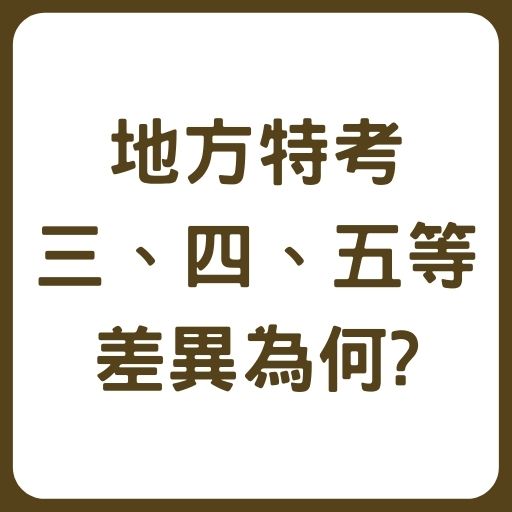 地方特考
三、四、五等
差異為何?